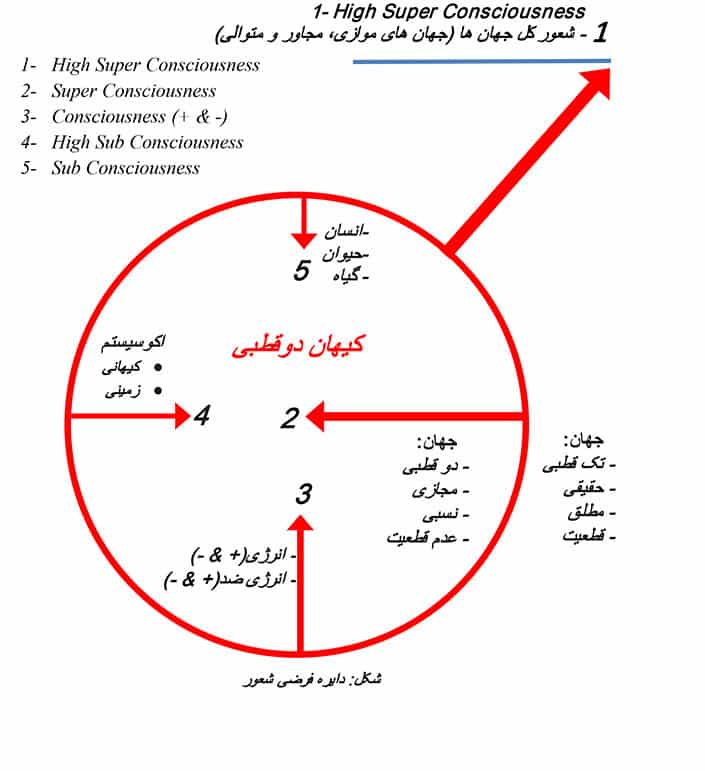 1- High Super Consciousness
1 - شعور کل جهان ها (جهان های موازی، مجاور و متوالی)

1- High Super Consciousness
2- Super Consciousness
3- Consciousness (+ & -)
4- High Sub Consciousness
5- Sub Consciousness

-انسان
-حیوان
- گیاه
5

کیهان دوقطبی

اکوسیستم
• کیهانی
• زمینی

4

2

جهان:
- دو قطبی
- مجازی
- نسبی
- عدم قطعیت

جهان:
- تک قطبی
- حقیقی
- مطلق
- قطعیت

3

- انرژی(+ & -)
- انرژی ضد(+ & -)

شکل: دایره فرضی شعور